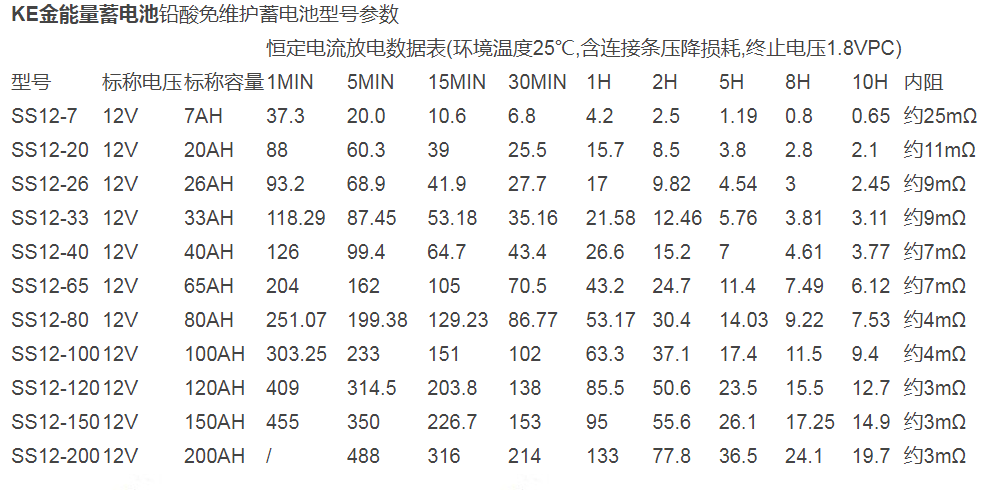 KE金能量蓄电池铅酸免维护蓄电池型号参数

恒定电流放电数据表(环境温度25℃,含连接条压降损耗,终止电压1.8VPC)

| 型号 | 标称电压 | 标称容量 | 1MIN | 5MIN | 15MIN | 30MIN | 1H | 2H | 5H | 8H | 10H | 内阻 |
|---|---|---|---|---|---|---|---|---|---|---|---|---|
| SS12-7 | 12V | 7AH | 37.3 | 20.0 | 10.6 | 6.8 | 4.2 | 2.5 | 1.19 | 0.8 | 0.65 | 约25mΩ |
| SS12-20 | 12V | 20AH | 88 | 60.3 | 39 | 25.5 | 15.7 | 8.5 | 3.8 | 2.8 | 2.1 | 约11mΩ |
| SS12-26 | 12V | 26AH | 93.2 | 68.9 | 41.9 | 27.7 | 17 | 9.82 | 4.54 | 3 | 2.45 | 约9mΩ |
| SS12-33 | 12V | 33AH | 118.29 | 87.45 | 53.18 | 35.16 | 21.58 | 12.46 | 5.76 | 3.81 | 3.11 | 约9mΩ |
| SS12-40 | 12V | 40AH | 126 | 99.4 | 64.7 | 43.4 | 26.6 | 15.2 | 7 | 4.61 | 3.77 | 约7mΩ |
| SS12-65 | 12V | 65AH | 204 | 162 | 105 | 70.5 | 43.2 | 24.7 | 11.4 | 7.49 | 6.12 | 约7mΩ |
| SS12-80 | 12V | 80AH | 251.07 | 199.38 | 129.23 | 86.77 | 53.17 | 30.4 | 14.03 | 9.22 | 7.53 | 约4mΩ |
| SS12-100 | 12V | 100AH | 303.25 | 233 | 151 | 102 | 63.3 | 37.1 | 17.4 | 11.5 | 9.4 | 约4mΩ |
| SS12-120 | 12V | 120AH | 409 | 314.5 | 203.8 | 138 | 85.5 | 50.6 | 23.5 | 15.5 | 12.7 | 约3mΩ |
| SS12-150 | 12V | 150AH | 455 | 350 | 226.7 | 153 | 95 | 55.6 | 26.1 | 17.25 | 14.9 | 约3mΩ |
| SS12-200 | 12V | 200AH | / | 488 | 316 | 214 | 133 | 77.8 | 36.5 | 24.1 | 19.7 | 约3mΩ |